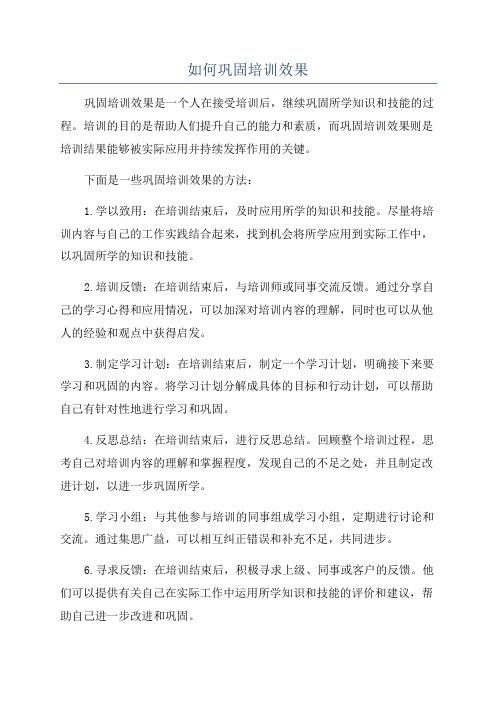 如何巩固培训效果

巩固培训效果是一个人在接受培训后，继续巩固所学知识和技能的过程。培训的目的是帮助人们提升自己的能力和素质，而巩固培训效果则是培训结果能够被实际应用并持续发挥作用的关键。

下面是一些巩固培训效果的方法：

1.学以致用：在培训结束后，及时应用所学的知识和技能。尽量将培训内容与自己的工作实践结合起来，找到机会将所学应用到实际工作中，以巩固所学的知识和技能。

2.培训反馈：在培训结束后，与培训师或同事交流反馈。通过分享自己的学习心得和应用情况，可以加深对培训内容的理解，同时也可以从他人的经验和观点中获得启发。

3.制定学习计划：在培训结束后，制定一个学习计划，明确接下来要学习和巩固的内容。将学习计划分解成具体的目标和行动计划，可以帮助自己有针对性地进行学习和巩固。

4.反思总结：在培训结束后，进行反思总结。回顾整个培训过程，思考自己对培训内容的理解和掌握程度，发现自己的不足之处，并且制定改进计划，以进一步巩固所学。

5.学习小组：与其他参与培训的同事组成学习小组，定期进行讨论和交流。通过集思广益，可以相互纠正错误和补充不足，共同进步。

6.寻求反馈：在培训结束后，积极寻求上级、同事或客户的反馈。他们可以提供有关自己在实际工作中运用所学知识和技能的评价和建议，帮助自己进一步改进和巩固。